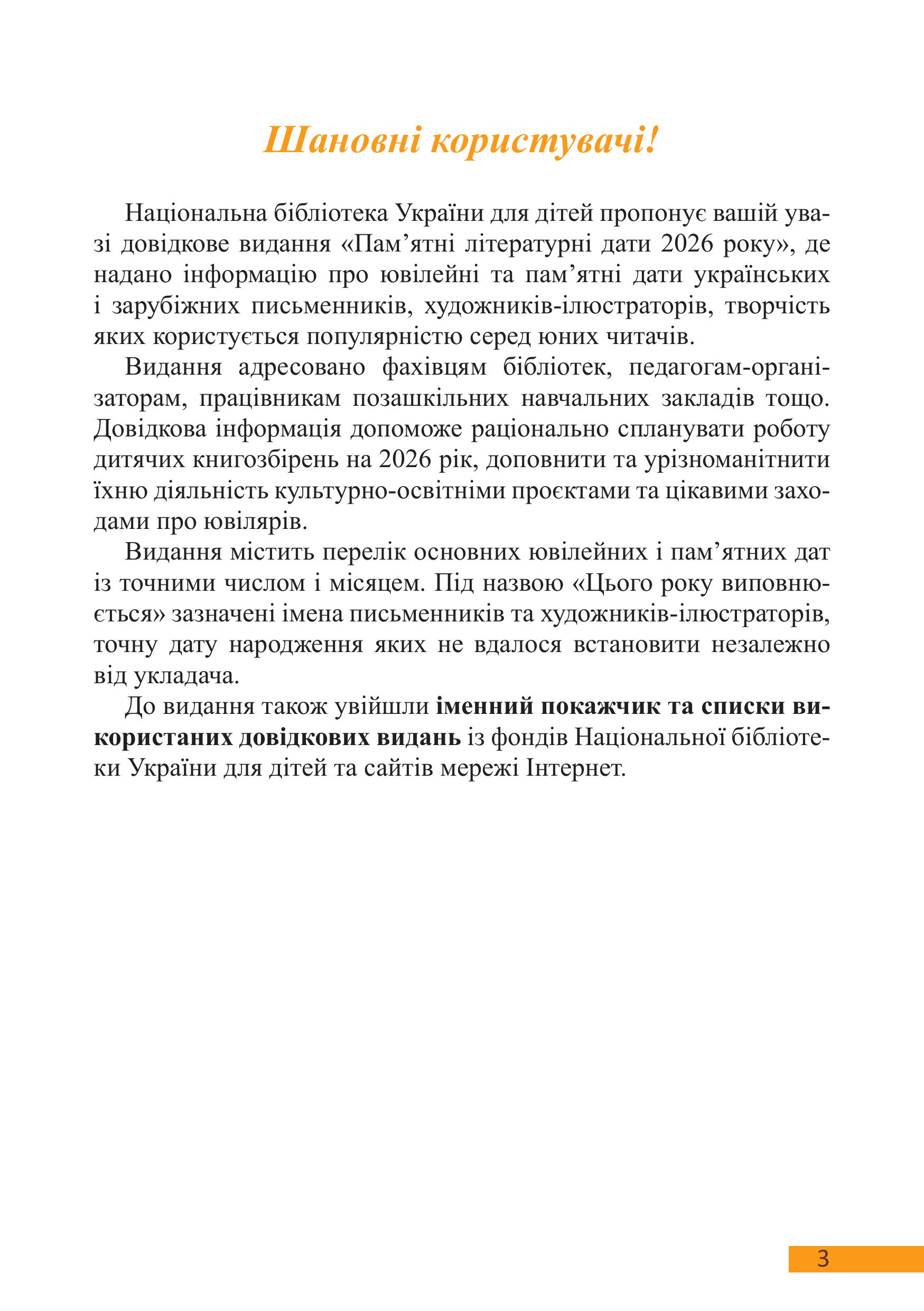 Шановні користувачі!

Національна бібліотека України для дітей пропонує вашій увазі довідкове видання «Пам’ятні літературні дати 2026 року», де надано інформацію про ювілейні та пам’ятні дати українських і зарубіжних письменників, художників-ілюстраторів, творчість яких користується популярністю серед юних читачів.

Видання адресовано фахівцям бібліотек, педагогам-організаторам, працівникам позашкільних навчальних закладів тощо. Довідкова інформація допоможе раціонально спланувати роботу дитячих книгозбірень на 2026 рік, доповнити та урізноманітнити їхню діяльність культурно-освітніми проєктами та цікавими заходами про ювілярів.

Видання містить перелік основних ювілейних і пам’ятних дат із точними числом і місяцем. Під назвою «Цього року виповнюється» зазначені імена письменників та художників-ілюстраторів, точну дату народження яких не вдалося встановити незалежно від укладача.

До видання також увійшли іменний покажчик та списки використаних довідкових видань із фондів Національної бібліотеки України для дітей та сайтів мережі Інтернет.

3